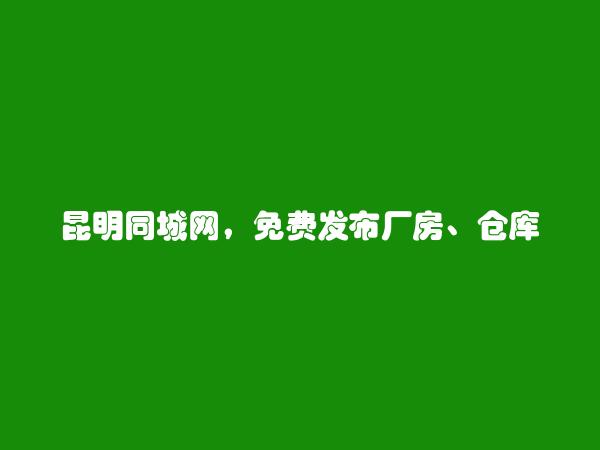 昆明同城网，免费发布厂房、仓库